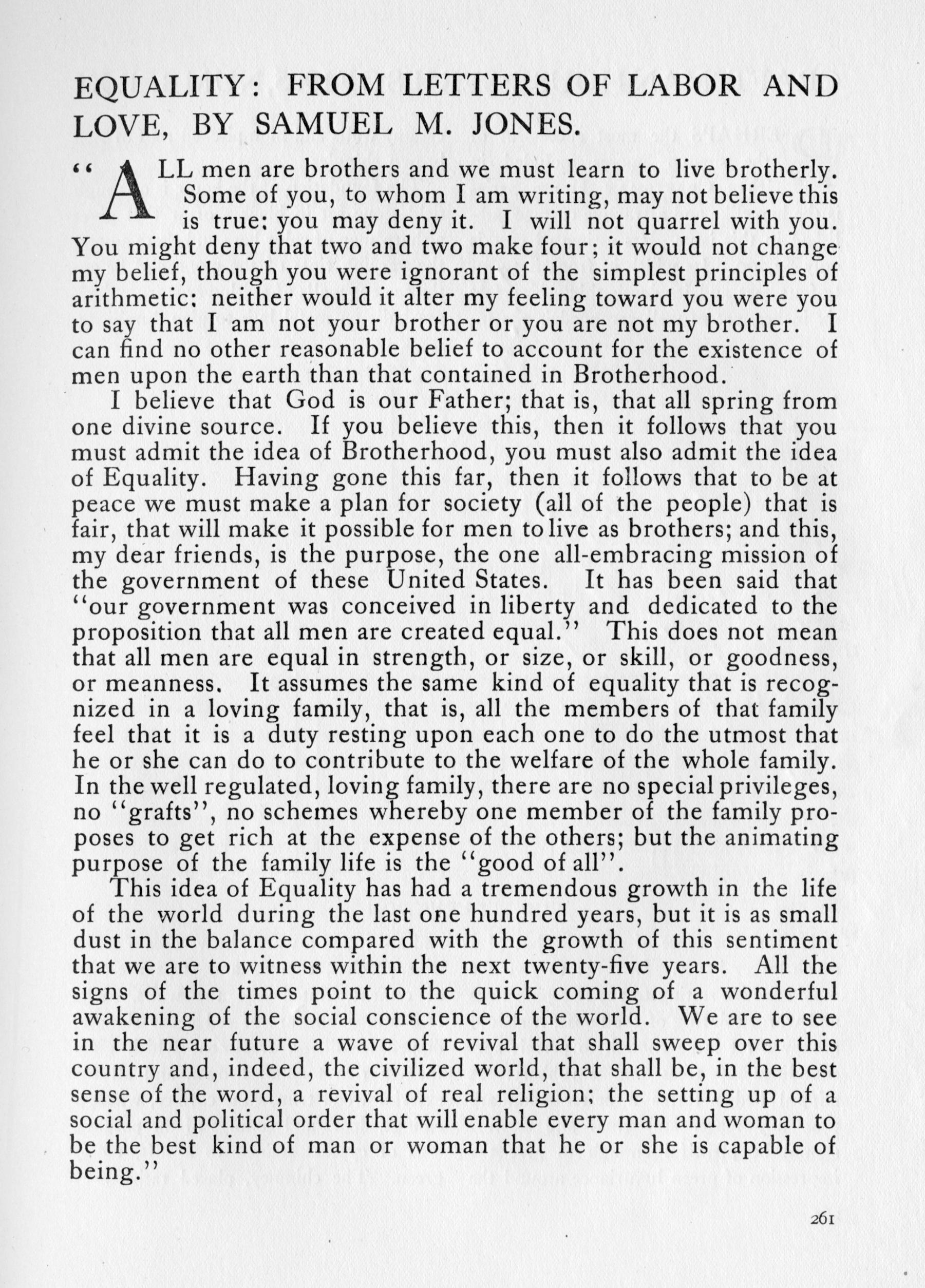 EQUALITY: FROM LETTERS OF LABOR AND LOVE, BY SAMUEL M. JONES.

"ALL men are brothers and we must learn to live brotherly. Some of you, to whom I am writing, may not believe this is true: you may deny it. I will not quarrel with you. You might deny that two and two make four; it would not change my belief, though you were ignorant of the simplest principles of arithmetic: neither would it alter my feeling toward you were you to say that I am not your brother or you are not my brother. I can find no other reasonable belief to account for the existence of men upon the earth than that contained in Brotherhood.

I believe that God is our Father; that is, that all spring from one divine source. If you believe this, then it follows that you must admit the idea of Brotherhood, you must also admit the idea of Equality. Having gone this far, then it follows that to be at peace we must make a plan for society (all of the people) that is fair, that will make it possible for men to live as brothers; and this, my dear friends, is the purpose, the one all-embracing mission of the government of these United States. It has been said that "our government was conceived in liberty and dedicated to the proposition that all men are created equal." This does not mean that all men are equal in strength, or size, or skill, or goodness, or meanness. It assumes the same kind of equality that is recognized in a loving family, that is, all the members of that family feel that it is a duty resting upon each one to do the utmost that he or she can do to contribute to the welfare of the whole family. In the well regulated, loving family, there are no special privileges, no "grafts", no schemes whereby one member of the family proposes to get rich at the expense of the others; but the animating purpose of the family life is the "good of all".

This idea of Equality has had a tremendous growth in the life of the world during the last one hundred years, but it is as small dust in the balance compared with the growth of this sentiment that we are to witness within the next twenty-five years. All the signs of the times point to the quick coming of a wonderful awakening of the social conscience of the world. We are to see in the near future a wave of revival that shall sweep over this country and, indeed, the civilized world, that shall be, in the best sense of the word, a revival of real religion; the setting up of a social and political order that will enable every man and woman to be the best kind of man or woman that he or she is capable of being."

261